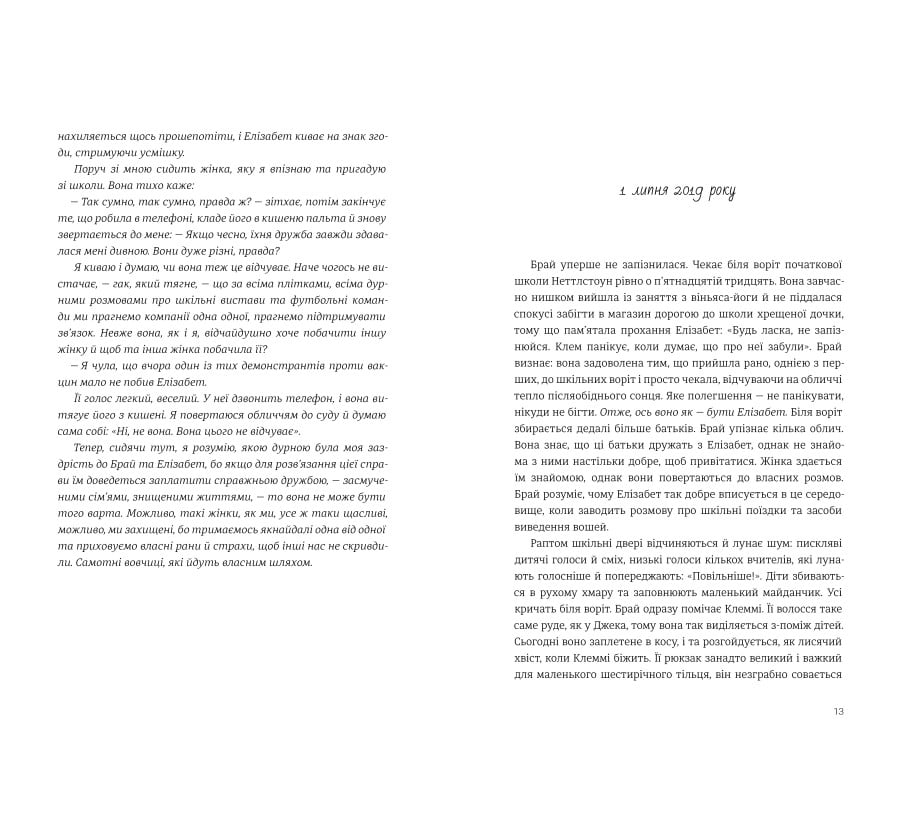 нахиляється щось прошепотіти, і Елізабет киває на знак згоди, стримуючи усмішку.

Поруч зі мною сидить жінка, яку я впізнаю та пригадую зі школи. Вона тихо каже:

— Так сумно, так сумно, правда ж? — зітхає, потім закінчує те, що робила в телефоні, кладе його в кишеню пальта й знову звертається до мене: — Якщо чесно, їхня дружба завжди здавалася мені дивною. Вони дуже різні, правда?

Я киваю і думаю, чи вона теж це відчуває. Наче чогось не вистачає, — гак, який тягне, — що за всіма плітками, всіма дурними розмовами про шкільні вистави та футбольні команди ми прагнемо компанії одна одної, прагнемо підтримувати зв'язок. Невже вона, як і я, відчайдушно хоче побачити іншу жінку й щоб та інша жінка побачила її?

— Я чула, що вчора один із тих демонстрантів проти вакцин мало не побив Елізабет.

Її голос легкий, веселий. У неї дзвонить телефон, і вона витягує його з кишені. Я повертаюся обличчям до суду й думаю сама собі: «Ні, не вона. Вона цього не відчуває».

Тепер, сидячи тут, я розумію, якою дурною була моя заздрість до Брай та Елізабет, бо якщо для розв'язання цієї справи їм доведеться заплатити справжньою дружбою, — засмученими сім'ями, знищеними життями, — то вона не може бути того варта. Можливо, такі жінки, як ми, усе ж таки щасливі, можливо, ми захищені, бо тримаємось якнайдалі одна від одної та приховуємо власні рани й страхи, щоб інші нас не скривдили. Самотні вовчиці, які йдуть власним шляхом.

1 липня 2019 року

Брай уперше не запізнилася. Чекає біля воріт початкової школи Неттлстоун рівно о п'ятнадцятій тридцять. Вона завчасно нишком вийшла із заняття з віньяса-йоги й не піддалася спокусі забігти в магазин дорогою до школи хрещеної дочки, тому що пам'ятала прохання Елізабет: «Будь ласка, не запізнюйся. Клем панікує, коли думає, що про неї забули». Брай визнає: вона задоволена тим, що прийшла рано, однією з перших, до шкільних воріт і просто чекала, відчуваючи на обличчі тепло післяобіднього сонця. Яке полегшення — не панікувати, нікуди не бігти. Отже, ось воно як — бути Елізабет. Біля воріт збирається дедалі більше батьків. Брай упізнає кілька облич. Вона знає, що ці батьки дружать з Елізабет, однак не знайома з ними настільки добре, щоб привітатися. Жінка здається їм знайомою, однак вони повертаються до власних розмов. Брай розуміє, чому Елізабет так добре вписується в це середовище, коли заводить розмову про шкільні поїздки та засоби виведення вошей.

Раптом шкільні двері відчиняються й лунає шум: пискляві дитячі голоси й сміх, низькі голоси кількох вчителів, які лунають голосніше й попереджають: «Повільніше!». Діти збиваються в рухому хмару та заповнюють маленький майданчик. Усі кричать біля воріт. Брай одразу помічає Клеммі. Її волосся таке саме руде, як у Джека, тому вона так виділяється з-поміж дітей. Сьогодні воно заплетене в косу, і та розгойдується, як лисячий хвіст, коли Клеммі біжить. Її рюкзак занадто великий і важкий для маленького шестирічного тільця, він незграбно совається

13